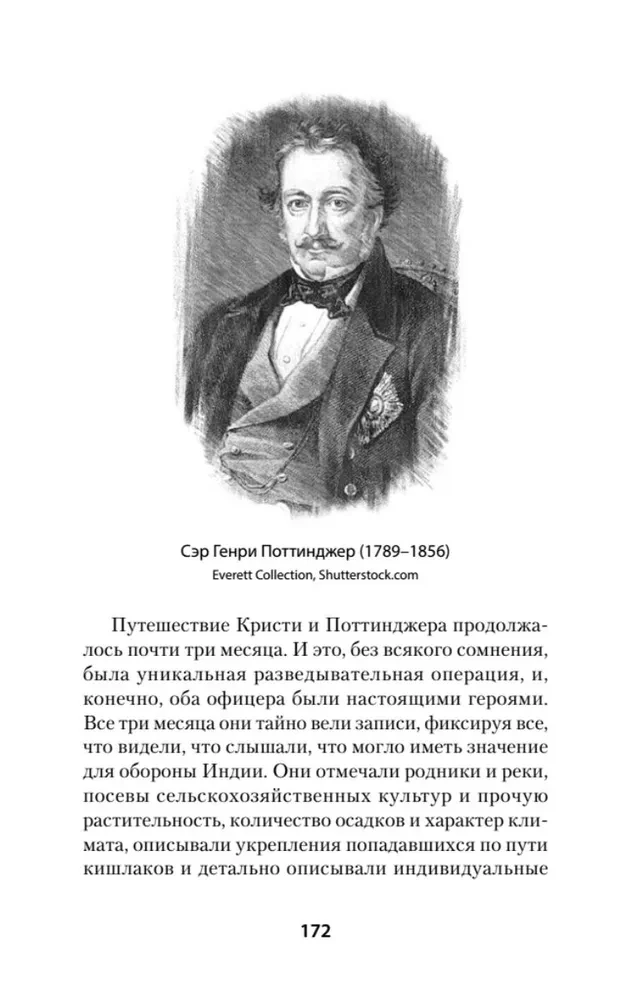 Сэр Генри Поттинджер (1789–1856)
Everett Collection, Shutterstock.com

Путешествие Кристи и Поттинджера продолжалось почти три месяца. И это, без всякого сомнения, была уникальная разведывательная операция, и, конечно, оба офицера были настоящими героями. Все три месяца они тайно вели записи, фиксируя все, что видели, что слышали, что могло иметь значение для обороны Индии. Они отмечали родники и реки, посевы сельскохозяйственных культур и прочую растительность, количество осадков и характер климата, описывали укрепления попадавшихся по пути кишлаков и детально описывали индивидуальные

172